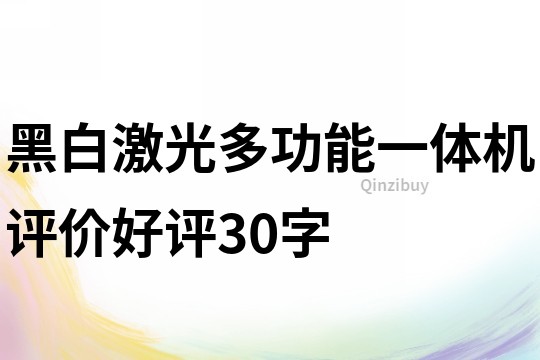 黑白激光多功能一体机评价好评30字

Qinzibuy